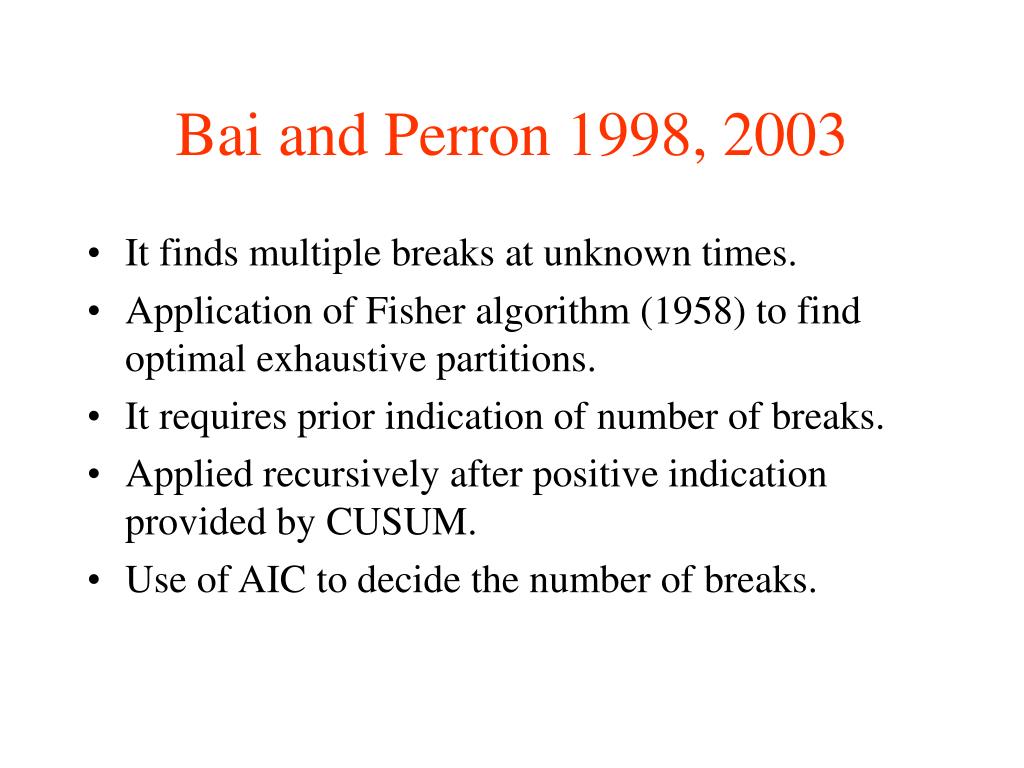 Bai and Perron 1998, 2003

• It finds multiple breaks at unknown times.
• Application of Fisher algorithm (1958) to find optimal exhaustive partitions.
• It requires prior indication of number of breaks.
• Applied recursively after positive indication provided by CUSUM.
• Use of AIC to decide the number of breaks.